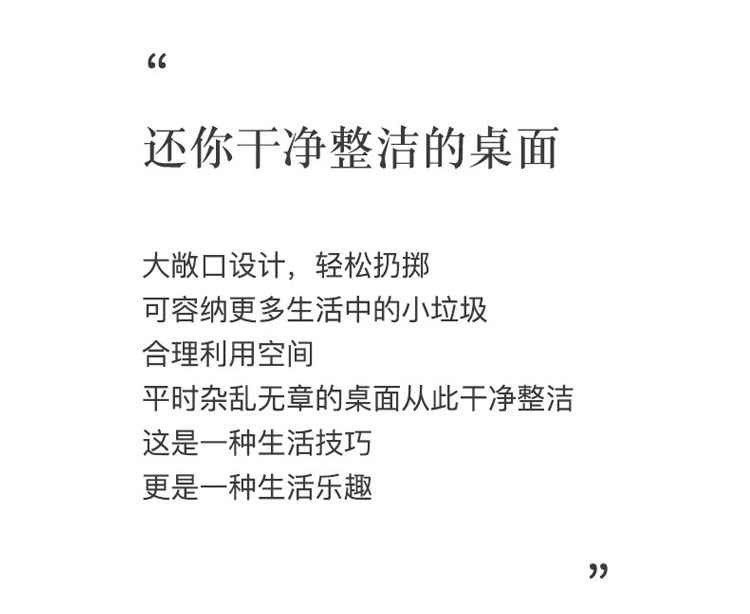 “

还你干净整洁的桌面

大敞口设计，轻松扔掷
可容纳更多生活中的小垃圾
合理利用空间
平时杂乱无章的桌面从此干净整洁
这是一种生活技巧
更是一种生活乐趣

”